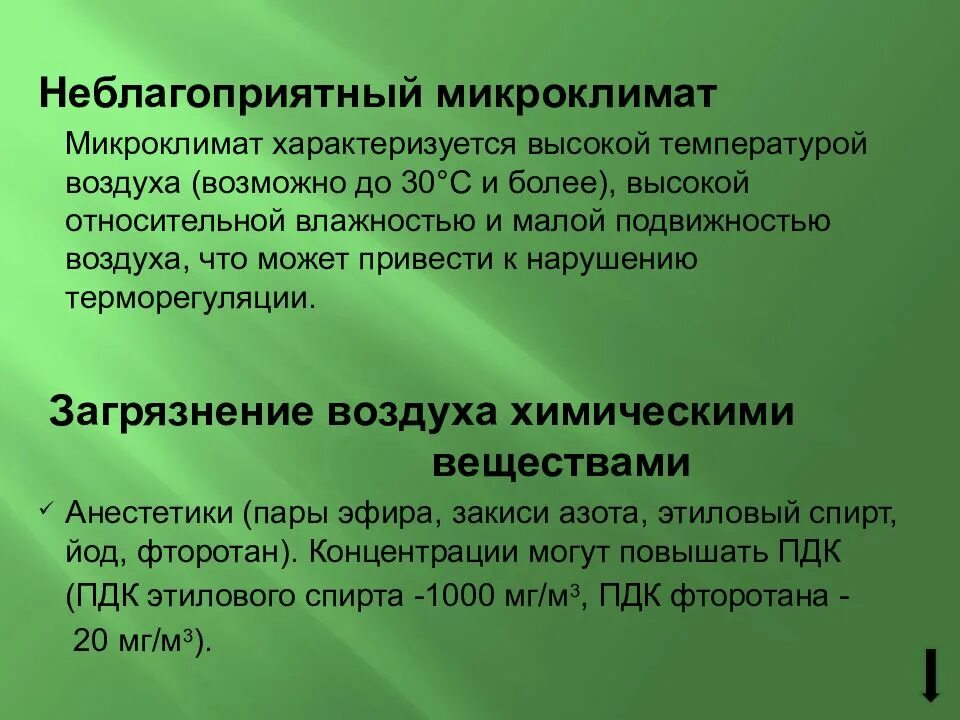 Неблагоприятный микроклимат

Микроклимат характеризуется высокой температурой воздуха (возможно до 30°С и более), высокой относительной влажностью и малой подвижностью воздуха, что может привести к нарушению терморегуляции.

Загрязнение воздуха химическими веществами

✓ Анестетики (пары эфира, закиси азота, этиловый спирт, йод, фторотан). Концентрации могут повышать ПДК (ПДК этилового спирта -1000 мг/м$^3$, ПДК фторотана - 20 мг/м$^3$).